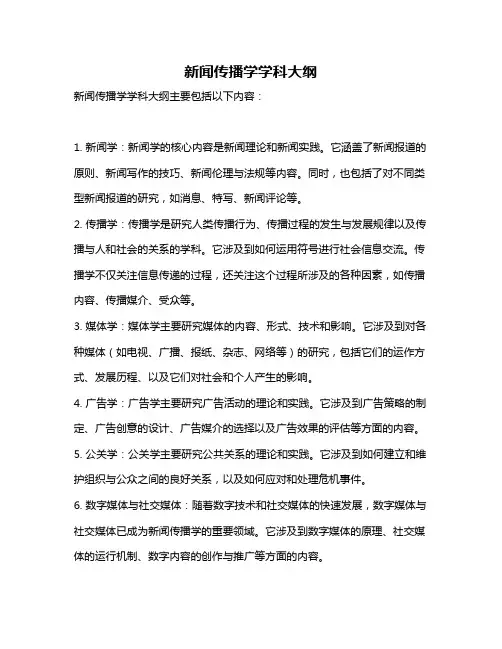 新闻传播学学科大纲

新闻传播学学科大纲主要包括以下内容：

1. 新闻学：新闻学的核心内容是新闻理论和新闻实践。它涵盖了新闻报道的原则、新闻写作的技巧、新闻伦理与法规等内容。同时，也包括了对不同类型新闻报道的研究，如消息、特写、新闻评论等。

2. 传播学：传播学是研究人类传播行为、传播过程的发生与发展规律以及传播与人和社会的关系的学科。它涉及到如何运用符号进行社会信息交流。传播学不仅关注信息传递的过程，还关注这个过程所涉及的各种因素，如传播内容、传播媒介、受众等。

3. 媒体学：媒体学主要研究媒体的内容、形式、技术和影响。它涉及到对各种媒体（如电视、广播、报纸、杂志、网络等）的研究，包括它们的运作方式、发展历程、以及它们对社会和个人产生的影响。

4. 广告学：广告学主要研究广告活动的理论和实践。它涉及到广告策略的制定、广告创意的设计、广告媒介的选择以及广告效果的评估等方面的内容。

5. 公关学：公关学主要研究公共关系的理论和实践。它涉及到如何建立和维护组织与公众之间的良好关系，以及如何应对和处理危机事件。

6. 数字媒体与社交媒体：随着数字技术和社交媒体的快速发展，数字媒体与社交媒体已成为新闻传播学的重要领域。它涉及到数字媒体的原理、社交媒体的运行机制、数字内容的创作与推广等方面的内容。